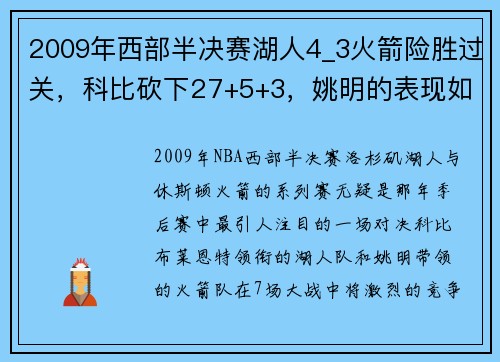 2009年西部半决赛湖人4_3火箭险胜过关，科比砍下27+5+3，姚明的表现如

2009年NBA西部半决赛洛杉矶湖人与休斯顿火箭的系列赛无疑是那年季后赛中最引人注目的一场对决科比布莱恩特领衔的湖人队和姚明带领的火箭队在7场大战中将激烈的竞争